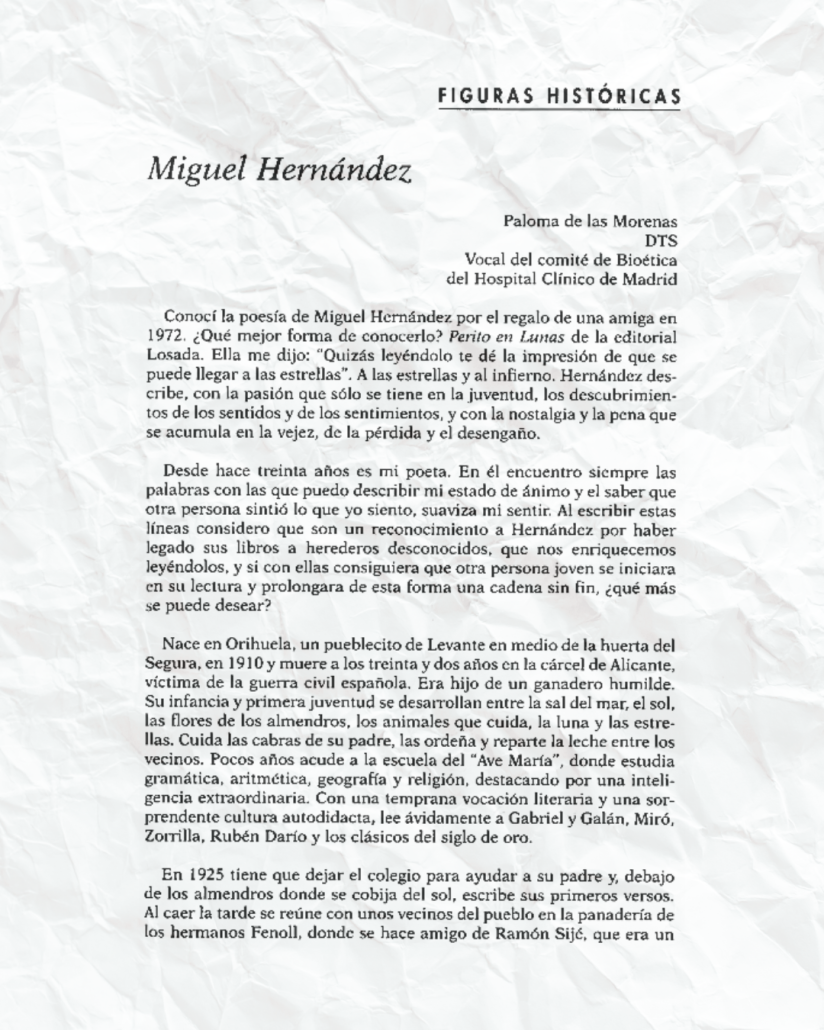 FIGURAS HISTÓRICAS

Miguel Hernández

Paloma de las Morenas
DTS
Vocal del comité de Bioética
del Hospital Clínico de Madrid

Conocí la poesía de Miguel Hernández por el regalo de una amiga en 1972. ¿Qué mejor forma de conocerlo? Perito en Lunas de la editorial Losada. Ella me dijo: "Quizás leyéndolo te dé la impresión de que se puede llegar a las estrellas". A las estrellas y al infierno. Hernández describe, con la pasión que sólo se tiene en la juventud, los descubrimientos de los sentidos y de los sentimientos, y con la nostalgia y la pena que se acumula en la vejez, de la pérdida y el desengaño.

Desde hace treinta años es mi poeta. En él encuentro siempre las palabras con las que puedo describir mi estado de ánimo y el saber que otra persona sintió lo que yo siento, suaviza mi sentir. Al escribir estas líneas considero que son un reconocimiento a Hernández por haber legado sus libros a herederos desconocidos, que nos enriquecemos leyéndolos, y si con ellas consiguiera que otra persona joven se iniciara en su lectura y prolongara de esta forma una cadena sin fin, ¿qué más se puede desear?

Nace en Orihuela, un pueblecito de Levante en medio de la huerta del Segura, en 1910 y muere a los treinta y dos años en la cárcel de Alicante, víctima de la guerra civil española. Era hijo de un ganadero humilde. Su infancia y primera juventud se desarrollan entre la sal del mar, el sol, las flores de los almendros, los animales que cuida, la luna y las estrellas. Cuida las cabras de su padre, las ordeña y reparte la leche entre los vecinos. Pocos años acude a la escuela del "Ave María", donde estudia gramática, aritmética, geografía y religión, destacando por una inteligencia extraordinaria. Con una temprana vocación literaria y una sorprendente cultura autodidacta, lee ávidamente a Gabriel y Galán, Miró, Zorrilla, Rubén Darío y los clásicos del siglo de oro.

En 1925 tiene que dejar el colegio para ayudar a su padre y, debajo de los almendros donde se cobija del sol, escribe sus primeros versos. Al caer la tarde se reúne con unos vecinos del pueblo en la panadería de los hermanos Fenoll, donde se hace amigo de Ramón Sijé, que era un